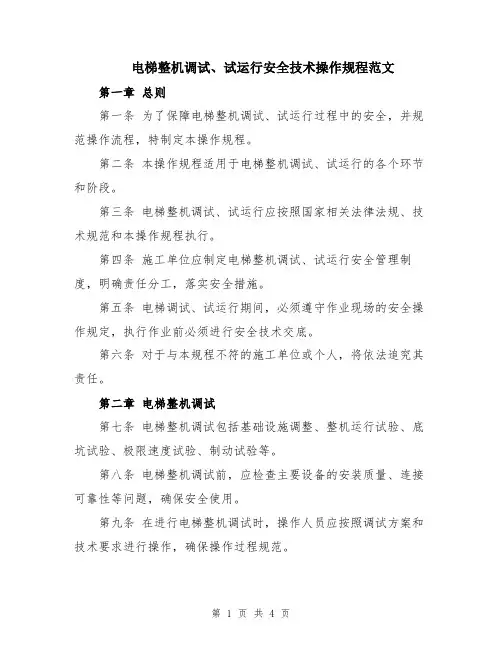 电梯整机调试、试运行安全技术操作规程范文

第一章 总则

第一条 为了保障电梯整机调试、试运行过程中的安全，并规范操作流程，特制定本操作规程。

第二条 本操作规程适用于电梯整机调试、试运行的各个环节和阶段。

第三条 电梯整机调试、试运行应按照国家相关法律法规、技术规范和本操作规程执行。

第四条 施工单位应制定电梯整机调试、试运行安全管理制度，明确责任分工，落实安全措施。

第五条 电梯调试、试运行期间，必须遵守作业现场的安全操作规定，执行作业前必须进行安全技术交底。

第六条 对于与本规程不符的施工单位或个人，将依法追究其责任。

第二章 电梯整机调试

第七条 电梯整机调试包括基础设施调整、整机运行试验、底坑试验、极限速度试验、制动试验等。

第八条 电梯整机调试前，应检查主要设备的安装质量、连接可靠性等问题，确保安全使用。

第九条 在进行电梯整机调试时，操作人员应按照调试方案和技术要求进行操作，确保操作过程规范。

第 1 页 共 4 页